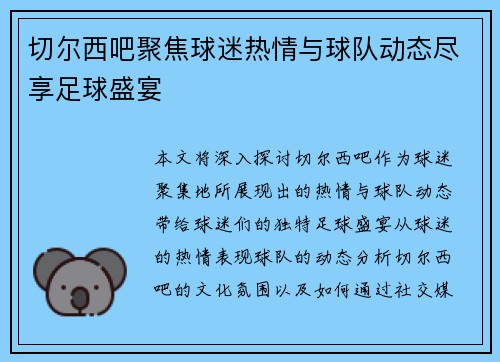 切尔西吧聚焦球迷热情与球队动态尽享足球盛宴

本文将深入探讨切尔西吧作为球迷聚集地所展现出的热情与球队动态带给球迷们的独特足球盛宴从球迷的热情表现球队的动态分析切尔西吧的文化氛围以及如何通过社交媒